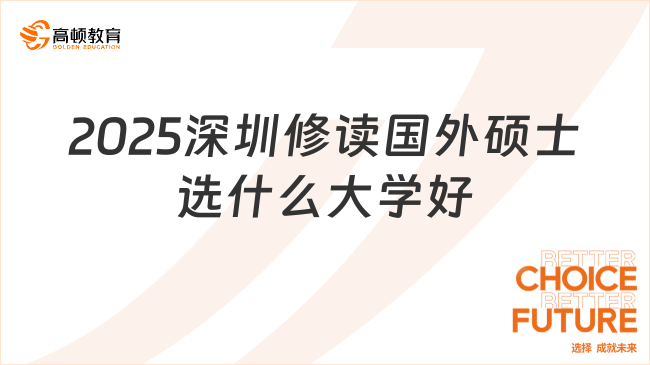 高顿教育
GOLDEN EDUCATION

2025深圳修读国外硕士选什么大学好

BETTER
CHOICE
BETTER
FUTURE
选择 成就未来